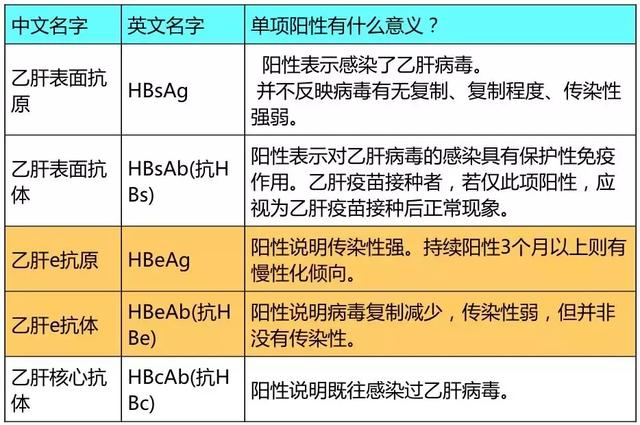 | 中文名字 | 英文名字 | 单项阳性有什么意义？ |
|---|---|---|
| 乙肝表面抗原 | HBsAg | 阳性表示感染了乙肝病毒。 并不反映病毒有无复制、复制程度、传染性强弱。 |
| 乙肝表面抗体 | HBsAb(抗HBs) | 阳性表示对乙肝病毒的感染具有保护性免疫作用。乙肝疫苗接种者，若仅此项阳性，应视为乙肝疫苗接种后正常现象。 |
| 乙肝e抗原 | HBeAg | 阳性说明传染性强。持续阳性3个月以上则有慢性化倾向。 |
| 乙肝e抗体 | HBeAb(抗HBe) | 阳性说明病毒复制减少，传染性弱，但并非没有传染性。 |
| 乙肝核心抗体 | HBcAb(抗HBc) | 阳性说明既往感染过乙肝病毒。 |